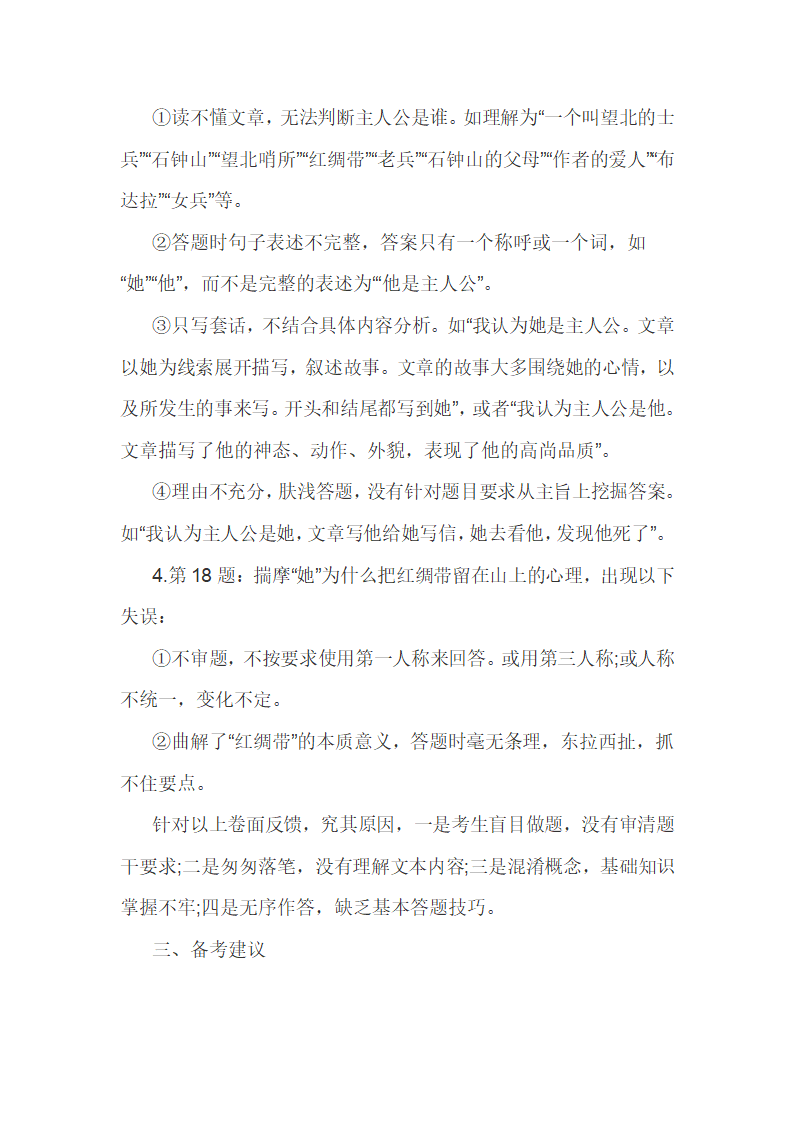 ①读不懂文章，无法判断主人公是谁。如理解为“一个叫望北的士兵”“石钟山”“望北哨所”“红绸带”“老兵”“石钟山的父母”“作者的爱人”“布达拉”“女兵”等。

②答题时句子表述不完整，答案只有一个称呼或一个词，如“她”“他”，而不是完整的表述为“他是主人公”。

③只写套话，不结合具体内容分析。如“我认为她是主人公。文章以她为线索展开描写，叙述故事。文章的故事大多围绕她的心情，以及所发生的事来写。开头和结尾都写到她”，或者“我认为主人公是他。文章描写了他的神态、动作、外貌，表现了他的高尚品质”。

④理由不充分，肤浅答题，没有针对题目要求从主旨上挖掘答案。如“我认为主人公是她，文章写他给她写信，她去看他，发现他死了”。

4.第 18 题：揣摩“她”为什么把红绸带留在山上的心理，出现以下失误：

①不审题，不按要求使用第一人称来回答。或用第三人称;或人称不统一，变化不定。

②曲解了“红绸带”的本质意义，答题时毫无条理，东拉西扯，抓不住要点。

针对以上卷面反馈，究其原因，一是考生盲目做题，没有审清题干要求;二是匆匆落笔，没有理解文本内容;三是混淆概念，基础知识掌握不牢;四是无序作答，缺乏基本答题技巧。

三、备考建议